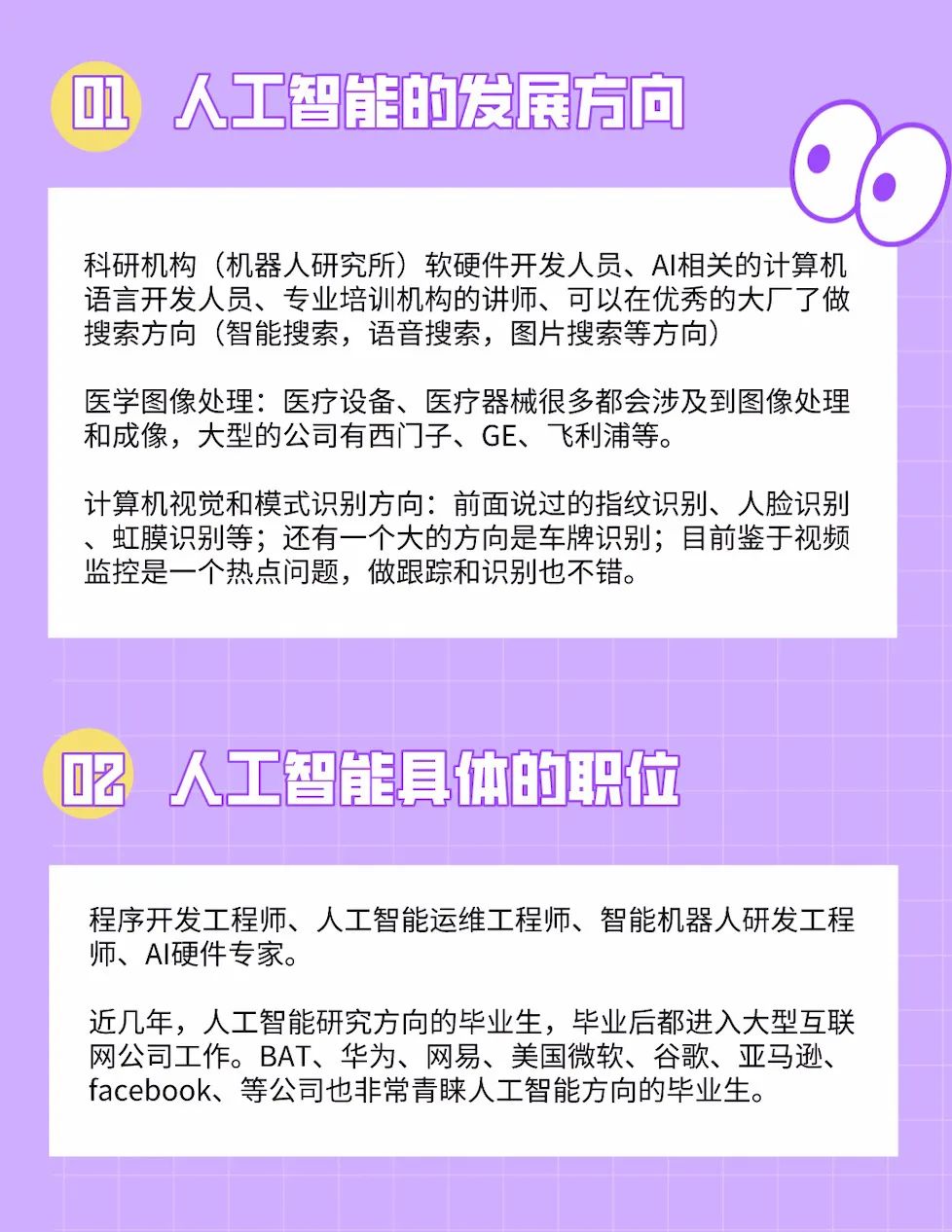 01 人工智能的发展方向

科研机构（机器人研究所）软硬件开发人员、AI相关的计算机语言开发人员、专业培训机构的讲师、可以在优秀的大厂了做搜索方向（智能搜索，语音搜索，图片搜索等方向）

医学图像处理：医疗设备、医疗器械很多都会涉及到图像处理和成像，大型的公司有西门子、GE、飞利浦等。

计算机视觉和模式识别方向：前面说过的指纹识别、人脸识别、虹膜识别等；还有一个大的方向是车牌识别；目前鉴于视频监控是一个热点问题，做跟踪和识别也不错。

02 人工智能具体的职位

程序开发工程师、人工智能运维工程师、智能机器人研发工程师、AI硬件专家。

近几年，人工智能研究方向的毕业生，毕业后都进入大型互联网公司工作。BAT、华为、网易、美国微软、谷歌、亚马逊、facebook、等公司也非常青睐人工智能方向的毕业生。